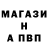 МАГАЗИ
Н
А ПВП